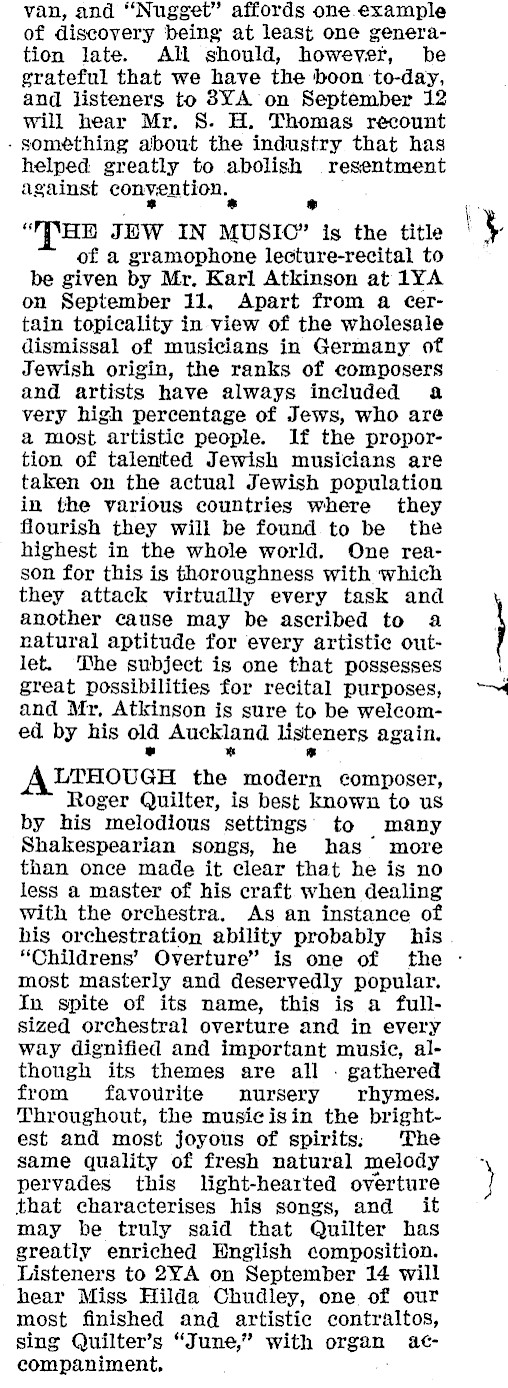 van, and "Nugget" affords one example of discovery being at least one generation late. All should, however, be grateful that we have the boon to-day, and listeners to 3YA on September 12 will hear Mr. S. H. Thomas recount something about the industry that has helped greatly to abolish resentment against convention.

* * *

"THE JEW IN MUSIC" is the title of a gramophone lecture-recital to be given by Mr. Karl Atkinson at 1YA on September 11. Apart from a certain topicality in view of the wholesale dismissal of musicians in Germany of Jewish origin, the ranks of composers and artists have always included a very high percentage of Jews, who are a most artistic people. If the proportion of talented Jewish musicians are taken on the actual Jewish population in the various countries where they flourish they will be found to be the highest in the whole world. One reason for this is thoroughness with which they attack virtually every task and another cause may be ascribed to a natural aptitude for every artistic outlet. The subject is one that possesses great possibilities for recital purposes, and Mr. Atkinson is sure to be welcomed by his old Auckland listeners again.

* * *

ALTHOUGH the modern composer, Roger Quilter, is best known to us by his melodious settings to many Shakespearian songs, he has more than once made it clear that he is no less a master of his craft when dealing with the orchestra. As an instance of his orchestration ability probably his "Childrens' Overture" is one of the most masterly and deservedly popular. In spite of its name, this is a full-sized orchestral overture and in every way dignified and important music, although its themes are all gathered from favourite nursery rhymes. Throughout, the music is in the brightest and most joyous of spirits. The same quality of fresh natural melody pervades this light-hearted overture that characterises his songs, and it may be truly said that Quilter has greatly enriched English composition. Listeners to 2YA on September 14 will hear Miss Hilda Chudley, one of our most finished and artistic contraltos, sing Quilter's "June," with organ accompaniment.